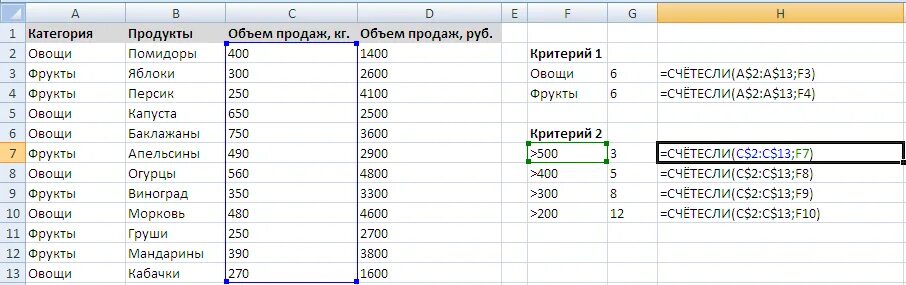 |  | A | B | C | D | E | F | G | H |
|---|---|---|---|---|---|---|---|---|
| 1 | Категория | Продукты | Объем продаж, кг. | Объем продаж, руб. |  |  |  |  |
| 2 | Овощи | Помидоры | 400 | 1400 |  | Критерий 1 |  |  |
| 3 | Фрукты | Яблоки | 300 | 2600 |  | Овощи | 6 | =СЧЁТЕСЛИ(A$2:A$13;F3) |
| 4 | Фрукты | Персик | 250 | 4100 |  | Фрукты | 6 | =СЧЁТЕСЛИ(A$2:A$13;F4) |
| 5 | Овощи | Капуста | 650 | 2500 |  |  |  |  |
| 6 | Овощи | Баклажаны | 750 | 3600 |  | Критерий 2 |  |  |
| 7 | Фрукты | Апельсины | 490 | 2900 |  | >500 | 3 | =СЧЁТЕСЛИ(C$2:C$13;F7) |
| 8 | Овощи | Огурцы | 560 | 4800 |  | >400 | 5 | =СЧЁТЕСЛИ(C$2:C$13;F8) |
| 9 | Фрукты | Виноград | 350 | 3300 |  | >300 | 8 | =СЧЁТЕСЛИ(C$2:C$13;F9) |
| 10 | Овощи | Морковь | 480 | 4600 |  | >200 | 12 | =СЧЁТЕСЛИ(C$2:C$13;F10) |
| 11 | Фрукты | Груши | 250 | 2700 |  |  |  |  |
| 12 | Фрукты | Мандарины | 390 | 3800 |  |  |  |  |
| 13 | Овощи | Кабачки | 270 | 1600 |  |  |  |  |